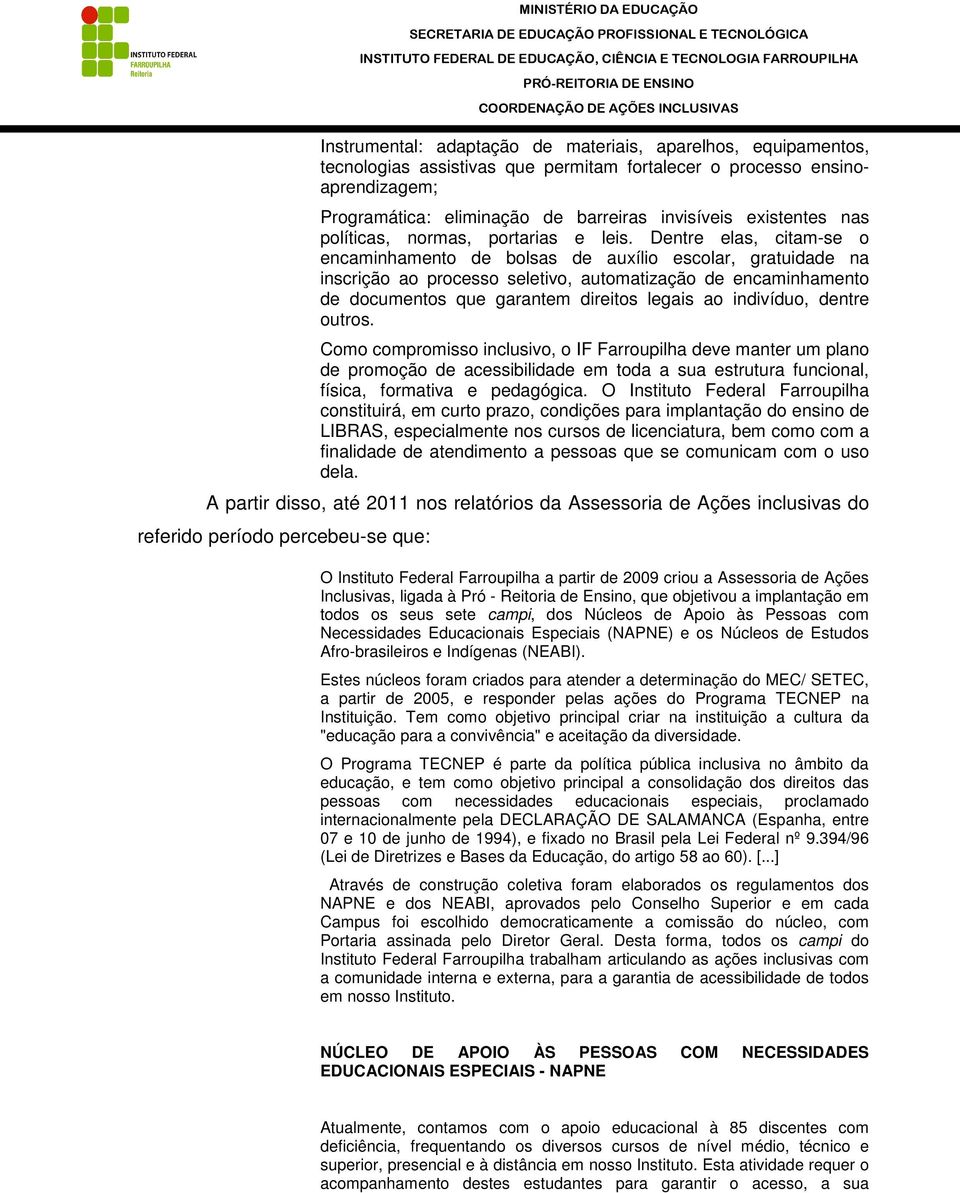 INSTITUTO FEDERAL
FARROUPILHA
Reitoria

MINISTÉRIO DA EDUCAÇÃO
SECRETARIA DE EDUCAÇÃO PROFISSIONAL E TECNOLÓGICA
INSTITUTO FEDERAL DE EDUCAÇÃO, CIÊNCIA E TECNOLOGIA FARROUPILHA
PRÓ-REITORIA DE ENSINO
COORDENAÇÃO DE AÇÕES INCLUSIVAS

Instrumental: adaptação de materiais, aparelhos, equipamentos, tecnologias assistivas que permitam fortalecer o processo ensino-aprendizagem;

Programática: eliminação de barreiras invisíveis existentes nas políticas, normas, portarias e leis. Dentre elas, citam-se o encaminhamento de bolsas de auxílio escolar, gratuidade na inscrição ao processo seletivo, automatização de encaminhamento de documentos que garantem direitos legais ao indivíduo, dentre outros.

Como compromisso inclusivo, o IF Farroupilha deve manter um plano de promoção de acessibilidade em toda a sua estrutura funcional, física, formativa e pedagógica. O Instituto Federal Farroupilha constituirá, em curto prazo, condições para implantação do ensino de LIBRAS, especialmente nos cursos de licenciatura, bem como com a finalidade de atendimento a pessoas que se comunicam com o uso dela.

A partir disso, até 2011 nos relatórios da Assessoria de Ações inclusivas do referido período percebeu-se que:

O Instituto Federal Farroupilha a partir de 2009 criou a Assessoria de Ações Inclusivas, ligada à Pró - Reitoria de Ensino, que objetivou a implantação em todos os seus sete campi, dos Núcleos de Apoio às Pessoas com Necessidades Educacionais Especiais (NAPNE) e os Núcleos de Estudos Afro-brasileiros e Indígenas (NEABI).

Estes núcleos foram criados para atender a determinação do MEC/ SETEC, a partir de 2005, e responder pelas ações do Programa TECNEP na Instituição. Tem como objetivo principal criar na instituição a cultura da "educação para a convivência" e aceitação da diversidade.

O Programa TECNEP é parte da política pública inclusiva no âmbito da educação, e tem como objetivo principal a consolidação dos direitos das pessoas com necessidades educacionais especiais, proclamado internacionalmente pela DECLARAÇÃO DE SALAMANCA (Espanha, entre 07 e 10 de junho de 1994), e fixado no Brasil pela Lei Federal nº 9.394/96 (Lei de Diretrizes e Bases da Educação, do artigo 58 ao 60). [...]

Através de construção coletiva foram elaborados os regulamentos dos NAPNE e dos NEABI, aprovados pelo Conselho Superior e em cada Campus foi escolhido democraticamente a comissão do núcleo, com Portaria assinada pelo Diretor Geral. Desta forma, todos os campi do Instituto Federal Farroupilha trabalham articulando as ações inclusivas com a comunidade interna e externa, para a garantia de acessibilidade de todos em nosso Instituto.

NÚCLEO DE APOIO ÀS PESSOAS COM NECESSIDADES EDUCACIONAIS ESPECIAIS - NAPNE

Atualmente, contamos com o apoio educacional à 85 discentes com deficiência, frequentando os diversos cursos de nível médio, técnico e superior, presencial e à distância em nosso Instituto. Esta atividade requer o acompanhamento destes estudantes para garantir o acesso, a sua